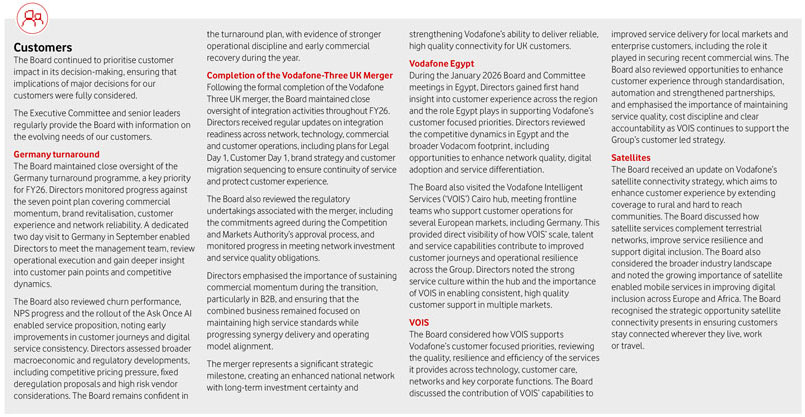 Customers

The Board continued to prioritise customer impact in its decision-making, ensuring that implications of major decisions for our customers were fully considered.

The Executive Committee and senior leaders regularly provide the Board with information on the evolving needs of our customers.

Germany turnaround

The Board maintained close oversight of the Germany turnaround programme, a key priority for FY26. Directors monitored progress against the seven point plan covering commercial momentum, brand revitalisation, customer experience and network reliability. A dedicated two day visit to Germany in September enabled Directors to meet the management team, review operational execution and gain deeper insight into customer pain points and competitive dynamics.

The Board also reviewed churn performance, NPS progress and the rollout of the Ask Once AI enabled service proposition, noting early improvements in customer journeys and digital service consistency. Directors assessed broader macroeconomic and regulatory developments, including competitive pricing pressure, fixed deregulation proposals and high risk vendor considerations. The Board remains confident in the turnaround plan, with evidence of stronger operational discipline and early commercial recovery during the year.

Completion of the Vodafone-Three UK Merger

Following the formal completion of the Vodafone Three UK merger, the Board maintained close oversight of integration activities throughout FY26. Directors received regular updates on integration readiness across network, technology, commercial and customer operations, including plans for Legal Day 1, Customer Day 1, brand strategy and customer migration sequencing to ensure continuity of service and protect customer experience.

The Board also reviewed the regulatory undertakings associated with the merger, including the commitments agreed during the Competition and Markets Authority's approval process, and monitored progress in meeting network investment and service quality obligations.

Directors emphasised the importance of sustaining commercial momentum during the transition, particularly in B2B, and ensuring that the combined business remained focused on maintaining high service standards while progressing synergy delivery and operating model alignment.

The merger represents a significant strategic milestone, creating an enhanced national network with long-term investment certainty and strengthening Vodafone's ability to deliver reliable, high quality connectivity for UK customers.

Vodafone Egypt

During the January 2026 Board and Committee meetings in Egypt, Directors gained first hand insight into customer experience across the region and the role Egypt plays in supporting Vodafone's customer focused priorities. Directors reviewed the competitive dynamics in Egypt and the broader Vodacom footprint, including opportunities to enhance network quality, digital adoption and service differentiation.

The Board also visited the Vodafone Intelligent Services ('VOIS') Cairo hub, meeting frontline teams who support customer operations for several European markets, including Germany. This provided direct visibility of how VOIS' scale, talent and service capabilities contribute to improved customer journeys and operational resilience across the Group. Directors noted the strong service culture within the hub and the importance of VOIS in enabling consistent, high quality customer support in multiple markets.

VOIS

The Board considered how VOIS supports Vodafone's customer focused priorities, reviewing the quality, resilience and efficiency of the services it provides across technology, customer care, networks and key corporate functions. The Board discussed the contribution of VOIS' capabilities to improved service delivery for local markets and enterprise customers, including the role it played in securing recent commercial wins. The Board also reviewed opportunities to enhance customer experience through standardisation, automation and strengthened partnerships, and emphasised the importance of maintaining service quality, cost discipline and clear accountability as VOIS continues to support the Group's customer led strategy.

Satellites

The Board received an update on Vodafone's satellite connectivity strategy, which aims to enhance customer experience by extending coverage to rural and hard to reach communities. The Board discussed how satellite services complement terrestrial networks, improve service resilience and support digital inclusion. The Board also considered the broader industry landscape and noted the growing importance of satellite enabled mobile services in improving digital inclusion across Europe and Africa. The Board recognised the strategic opportunity satellite connectivity presents in ensuring customers stay connected wherever they live, work or travel.